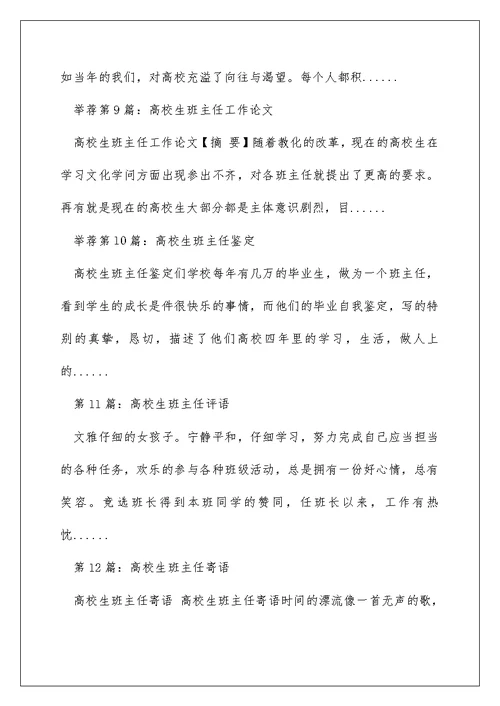 如当年的我们，对高校充溢了向往与渴望。每个人都积......

举荐第9篇：高校生班主任工作论文

高校生班主任工作论文【摘 要】随着教化的改革，现在的高校生在学习文化学问方面出现参出不齐，对各班主任就提出了更高的要求。再有就是现在的高校生大部分都是主体意识剧烈，目......

举荐第10篇：高校生班主任鉴定

高校生班主任鉴定们学校每年有几万的毕业生，做为一个班主任，看到学生的成长是件很快乐的事情，而他们的毕业自我鉴定，写的特别的真挚，恳切，描述了他们高校四年里的学习，生活，做人上的......

第11篇：高校生班主任评语

文雅仔细的女孩子。宁静平和，仔细学习，努力完成自己应当担当的各种任务，欢乐的参与各种班级活动，总是拥有一份好心情，总有笑容。竞选班长得到本班同学的赞同，任班长以来，工作有热忱......

第12篇：高校生班主任寄语

高校生班主任寄语 高校生班主任寄语时间的漂流像一首无声的歌，